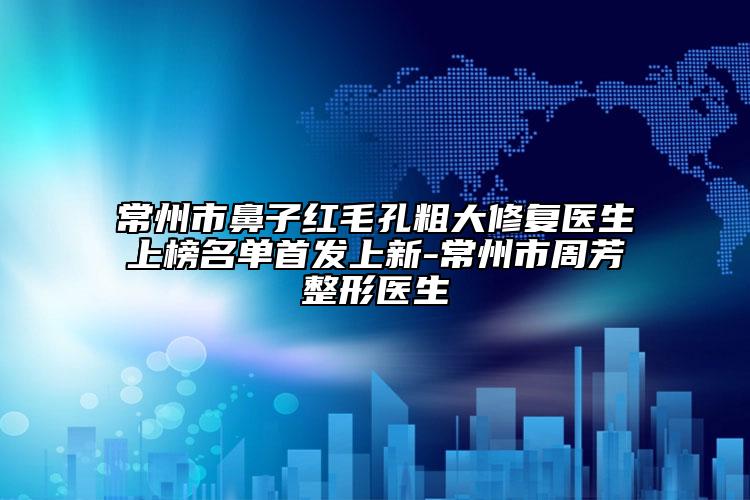 常州市鼻子红毛孔粗大修复医生上榜名单首发上新-常州市周芳整形医生